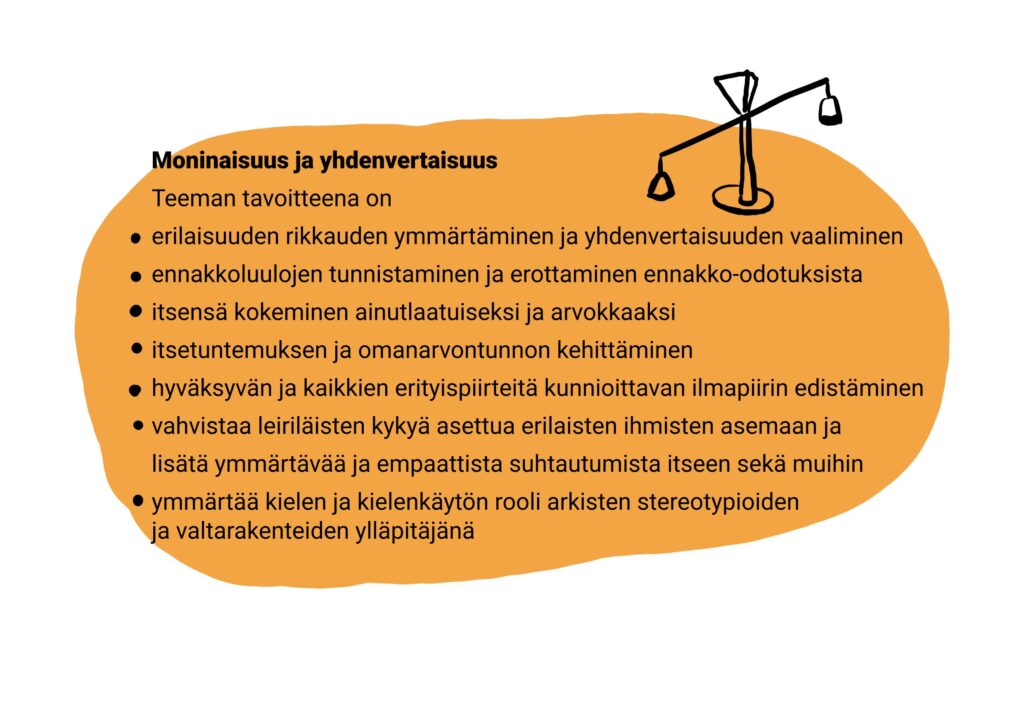 **Moninaisuus ja yhdenvertaisuus**

Teeman tavoitteena on

- erilaisuuden rikkauden ymmärtäminen ja yhdenvertaisuuden vaaliminen
- ennakkoluulojen tunnistaminen ja erottaminen ennakko-odotuksista
- itsensä kokeminen ainutlaatuiseksi ja arvokkaaksi
- itsetuntemuksen ja omanarvontunnon kehittäminen
- hyväksyvän ja kaikkien erityispiirteitä kunnioittavan ilmapiirin edistäminen
- vahvistaa leiriläisten kykyä asettua erilaisten ihmisten asemaan ja lisätä ymmärtävää ja empaattista suhtautumista itseen sekä muihin
- ymmärtää kielen ja kielenkäytön rooli arkisten stereotypioiden ja valtarakenteiden ylläpitäjänä